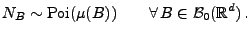 $N_B \sim \mathrm{Poi}(\mu(B)) \qquad \forall B \in \mathcal{B}_0(\mathbb{R}^d)\,.$